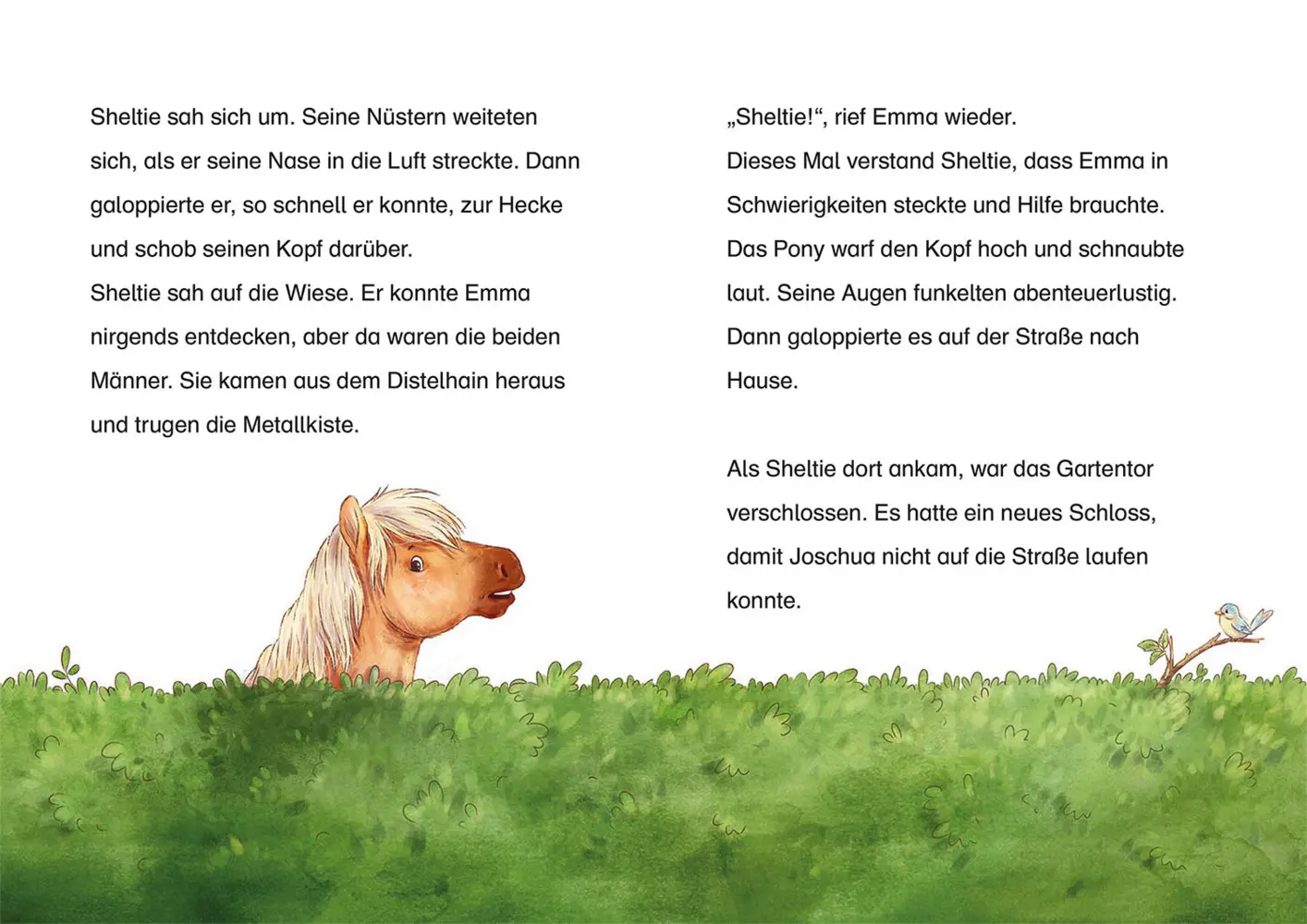 Sheltie sah sich um. Seine Nüstern weiteten sich, als er seine Nase in die Luft streckte. Dann galoppierte er, so schnell er konnte, zur Hecke und schob seinen Kopf darüber.
Sheltie sah auf die Wiese. Er konnte Emma nirgends entdecken, aber da waren die beiden Männer. Sie kamen aus dem Distelhain heraus und trugen die Metallkiste.

„Sheltie!“, rief Emma wieder.
Dieses Mal verstand Sheltie, dass Emma in Schwierigkeiten steckte und Hilfe brauchte. Das Pony warf den Kopf hoch und schnaubte laut. Seine Augen funkelten abenteuerlustig. Dann galoppierte es auf der Straße nach Hause.

Als Sheltie dort ankam, war das Gartentor verschlossen. Es hatte ein neues Schloss, damit Joschua nicht auf die Straße laufen konnte.